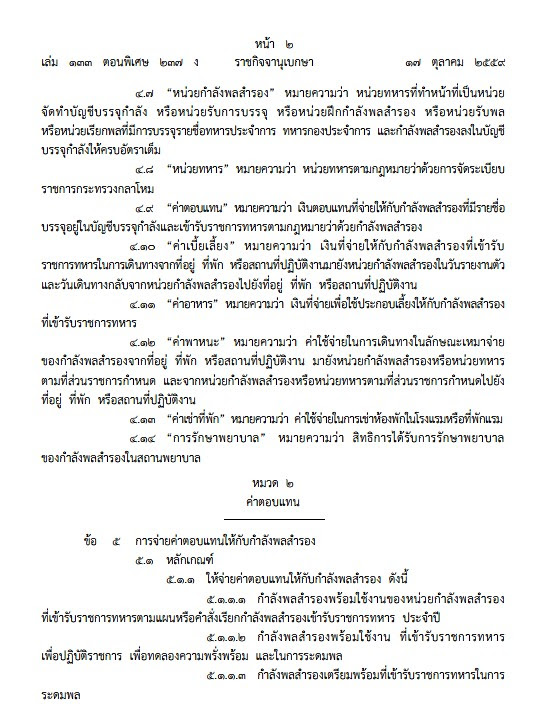 หน้า ๒
เล่ม ๑๓๓ ตอนพิเศษ ๒๓๗ ง ราชกิจจานุเบกษา ๑๗ ตุลาคม ๒๕๕๙

๔.๗ "หน่วยกำลังพลสำรอง" หมายความว่า หน่วยทหารที่ทำหน้าที่เป็นหน่วยจัดทำบัญชีบรรจุกำลัง หรือหน่วยรับการบรรจุ หรือหน่วยฝึกกำลังพลสำรอง หรือหน่วยรับพล หรือหน่วยเรียกพลที่มีการบรรจุรายชื่อทหารประจำการ ทหารกองประจำการ และกำลังพลสำรองลงในบัญชีบรรจุกำลังให้ครบอัตราเต็ม

๔.๘ "หน่วยทหาร" หมายความว่า หน่วยทหารตามกฎหมายว่าด้วยการจัดระเบียบราชการกระทรวงกลาโหม

๔.๙ "ค่าตอบแทน" หมายความว่า เงินตอบแทนที่จ่ายให้กับกำลังพลสำรองที่มีรายชื่อบรรจุอยู่ในบัญชีบรรจุกำลังและเข้ารับราชการทหารตามกฎหมายว่าด้วยกำลังพลสำรอง

๔.๑๐ "ค่าเบี้ยเลี้ยง" หมายความว่า เงินที่จ่ายให้กับกำลังพลสำรองที่เข้ารับราชการทหารในการเดินทางจากที่อยู่ ที่พัก หรือสถานที่ปฏิบัติงานมายังหน่วยกำลังพลสำรองในวันรายงานตัว และวันเดินทางกลับจากหน่วยกำลังพลสำรองไปยังที่อยู่ ที่พัก หรือสถานที่ปฏิบัติงาน

๔.๑๑ "ค่าอาหาร" หมายความว่า เงินที่จ่ายเพื่อใช้ประกอบเลี้ยงให้กับกำลังพลสำรองที่เข้ารับราชการทหาร

๔.๑๒ "ค่าพาหนะ" หมายความว่า ค่าใช้จ่ายในการเดินทางในลักษณะเหมาจ่ายของกำลังพลสำรองจากที่อยู่ ที่พัก หรือสถานที่ปฏิบัติงาน มายังหน่วยกำลังพลสำรองหรือหน่วยทหารตามที่ส่วนราชการกำหนด และจากหน่วยกำลังพลสำรองหรือหน่วยทหารตามที่ส่วนราชการกำหนดไปยังที่อยู่ ที่พัก หรือสถานที่ปฏิบัติงาน

๔.๑๓ "ค่าเช่าที่พัก" หมายความว่า ค่าใช้จ่ายในการเช่าห้องพักในโรงแรมหรือที่พักแรม

๔.๑๔ "การรักษาพยาบาล" หมายความว่า สิทธิการได้รับการรักษาพยาบาลของกำลังพลสำรองในสถานพยาบาล

หมวด ๒
ค่าตอบแทน

ข้อ ๕ การจ่ายค่าตอบแทนให้กับกำลังพลสำรอง

๕.๑ หลักเกณฑ์

๕.๑.๑ ให้จ่ายค่าตอบแทนให้กับกำลังพลสำรอง ดังนี้

๕.๑.๑.๑ กำลังพลสำรองพร้อมใช้งานของหน่วยกำลังพลสำรองที่เข้ารับราชการทหารตามแผนหรือคำสั่งเรียกกำลังพลสำรองเข้ารับราชการทหาร ประจำปี

๕.๑.๑.๒ กำลังพลสำรองพร้อมใช้งาน ที่เข้ารับราชการทหารเพื่อปฏิบัติราชการ เพื่อทดลองความพรั่งพร้อม และในการระดมพล

๕.๑.๑.๓ กำลังพลสำรองเตรียมพร้อมที่เข้ารับราชการทหารในการระดมพล